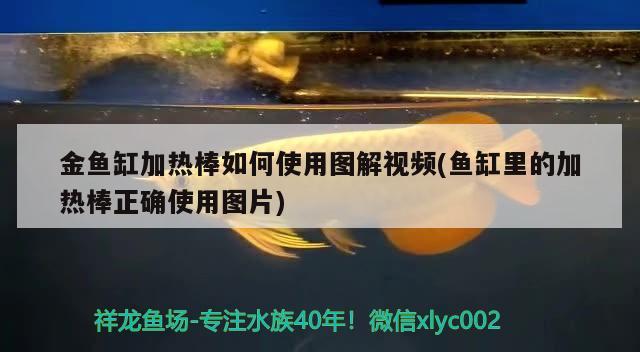 金鱼缸加热棒如何使用图解视频(鱼缸里的加热棒正确使用图片)

祥龙鱼场-专注水族40年！微信xlyc002